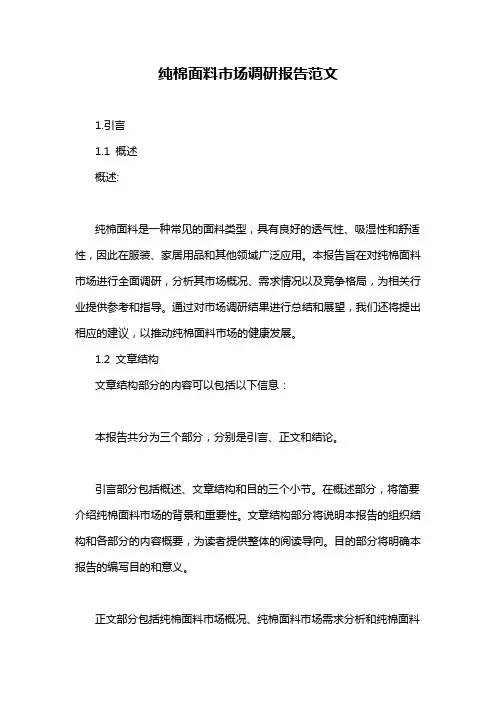 纯棉面料市场调研报告范文

1.引言

1.1 概述

概述:

纯棉面料是一种常见的面料类型，具有良好的透气性、吸湿性和舒适性，因此在服装、家居用品和其他领域广泛应用。本报告旨在对纯棉面料市场进行全面调研，分析其市场概况、需求情况以及竞争格局，为相关行业提供参考和指导。通过对市场调研结果进行总结和展望，我们还将提出相应的建议，以推动纯棉面料市场的健康发展。

1.2 文章结构

文章结构部分的内容可以包括以下信息：

本报告共分为三个部分，分别是引言、正文和结论。

引言部分包括概述、文章结构和目的三个小节。在概述部分，将简要介绍纯棉面料市场的背景和重要性。文章结构部分将说明本报告的组织结构和各部分的内容概要，为读者提供整体的阅读导向。目的部分将明确本报告的编写目的和意义。

正文部分包括纯棉面料市场概况、纯棉面料市场需求分析和纯棉面料